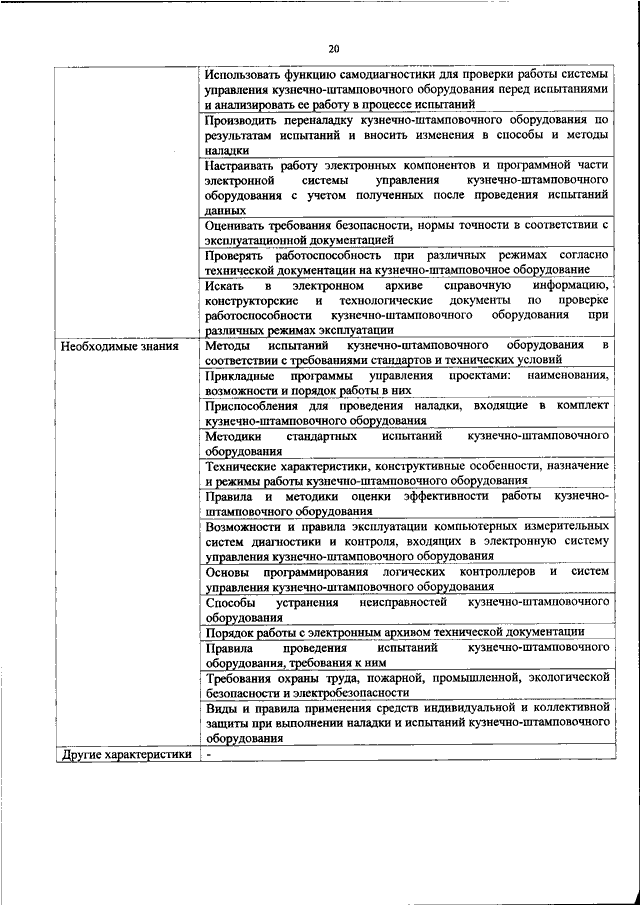 20

| | |
|---|---|
| | Использовать функцию самодиагностики для проверки работы системы управления кузнечно-штамповочного оборудования перед испытаниями и анализировать ее работу в процессе испытаний |
| | Производить переналадку кузнечно-штамповочного оборудования по результатам испытаний и вносить изменения в способы и методы наладки |
| | Настраивать работу электронных компонентов и программной части электронной системы управления кузнечно-штамповочного оборудования с учетом полученных после проведения испытаний данных |
| | Оценивать требования безопасности, нормы точности в соответствии с эксплуатационной документацией |
| | Проверять работоспособность при различных режимах согласно технической документации на кузнечно-штамповочное оборудование |
| | Искать в электронном архиве справочную информацию, конструкторские и технологические документы по проверке работоспособности кузнечно-штамповочного оборудования при различных режимах эксплуатации |
| Необходимые знания | Методы испытаний кузнечно-штамповочного оборудования в соответствии с требованиями стандартов и технических условий |
| | Прикладные программы управления проектами: наименования, возможности и порядок работы в них |
| | Приспособления для проведения наладки, входящие в комплект кузнечно-штамповочного оборудования |
| | Методики стандартных испытаний кузнечно-штамповочного оборудования |
| | Технические характеристики, конструктивные особенности, назначение и режимы работы кузнечно-штамповочного оборудования |
| | Правила и методики оценки эффективности работы кузнечно-штамповочного оборудования |
| | Возможности и правила эксплуатации компьютерных измерительных систем диагностики и контроля, входящих в электронную систему управления кузнечно-штамповочного оборудования |
| | Основы программирования логических контроллеров и систем управления кузнечно-штамповочного оборудования |
| | Способы устранения неисправностей кузнечно-штамповочного оборудования |
| | Порядок работы с электронным архивом технической документации |
| | Правила проведения испытаний кузнечно-штамповочного оборудования, требования к ним |
| | Требования охраны труда, пожарной, промышленной, экологической безопасности и электробезопасности |
| | Виды и правила применения средств индивидуальной и коллективной защиты при выполнении наладки и испытаний кузнечно-штамповочного оборудования |
| Другие характеристики | - |